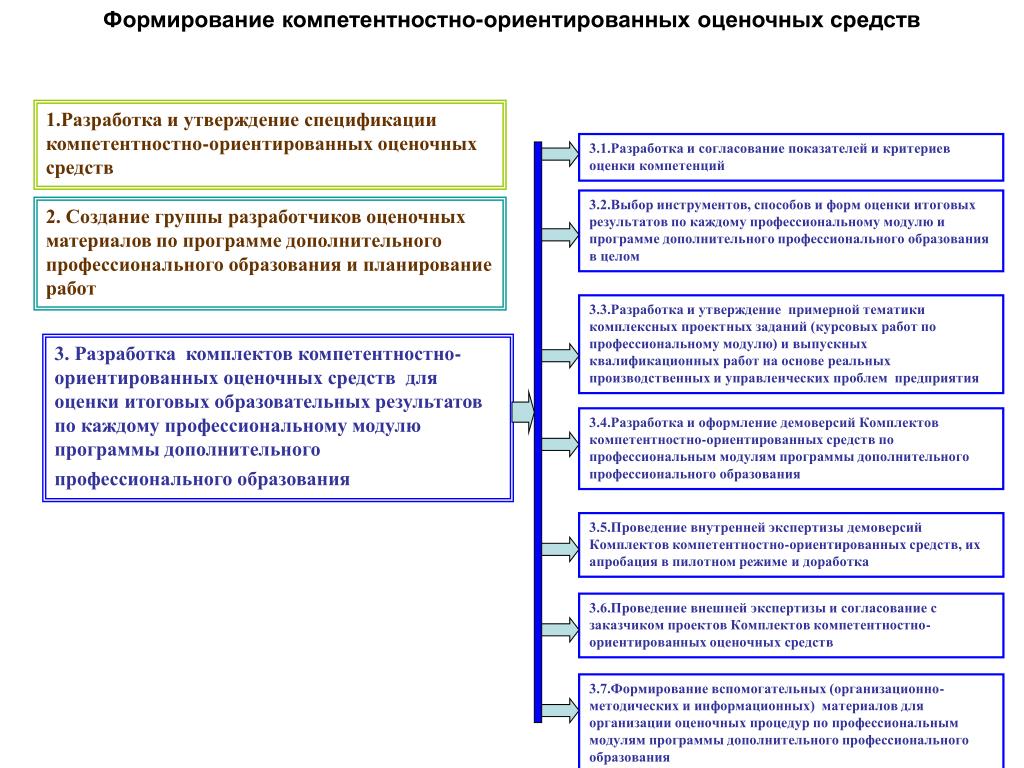 Формирование компетентностно-ориентированных оценочных средств

1.Разработка и утверждение спецификации компетентностно-ориентированных оценочных средств

2. Создание группы разработчиков оценочных материалов по программе дополнительного профессионального образования и планирование работ

3. Разработка комплектов компетентностно-ориентированных оценочных средств для оценки итоговых образовательных результатов по каждому профессиональному модулю программы дополнительного профессионального образования

3.1.Разработка и согласование показателей и критериев оценки компетенций

3.2.Выбор инструментов, способов и форм оценки итоговых результатов по каждому профессиональному модулю и программе дополнительного профессионального образования в целом

3.3.Разработка и утверждение примерной тематики комплексных проектных заданий (курсовых работ по профессиональному модулю) и выпускных квалификационных работ на основе реальных производственных и управленческих проблем предприятия

3.4.Разработка и оформление демоверсий Комплектов компетентностно-ориентированных средств по профессиональным модулям программы дополнительного профессионального образования

3.5.Проведение внутренней экспертизы демоверсий Комплектов компетентностно-ориентированных средств, их апробация в пилотном режиме и доработка

3.6.Проведение внешней экспертизы и согласование с заказчиком проектов Комплектов компетентностно-ориентированных оценочных средств

3.7.Формирование вспомогательных (организационно-методических и информационных) материалов для организации оценочных процедур по профессиональным модулям программы дополнительного профессионального образования